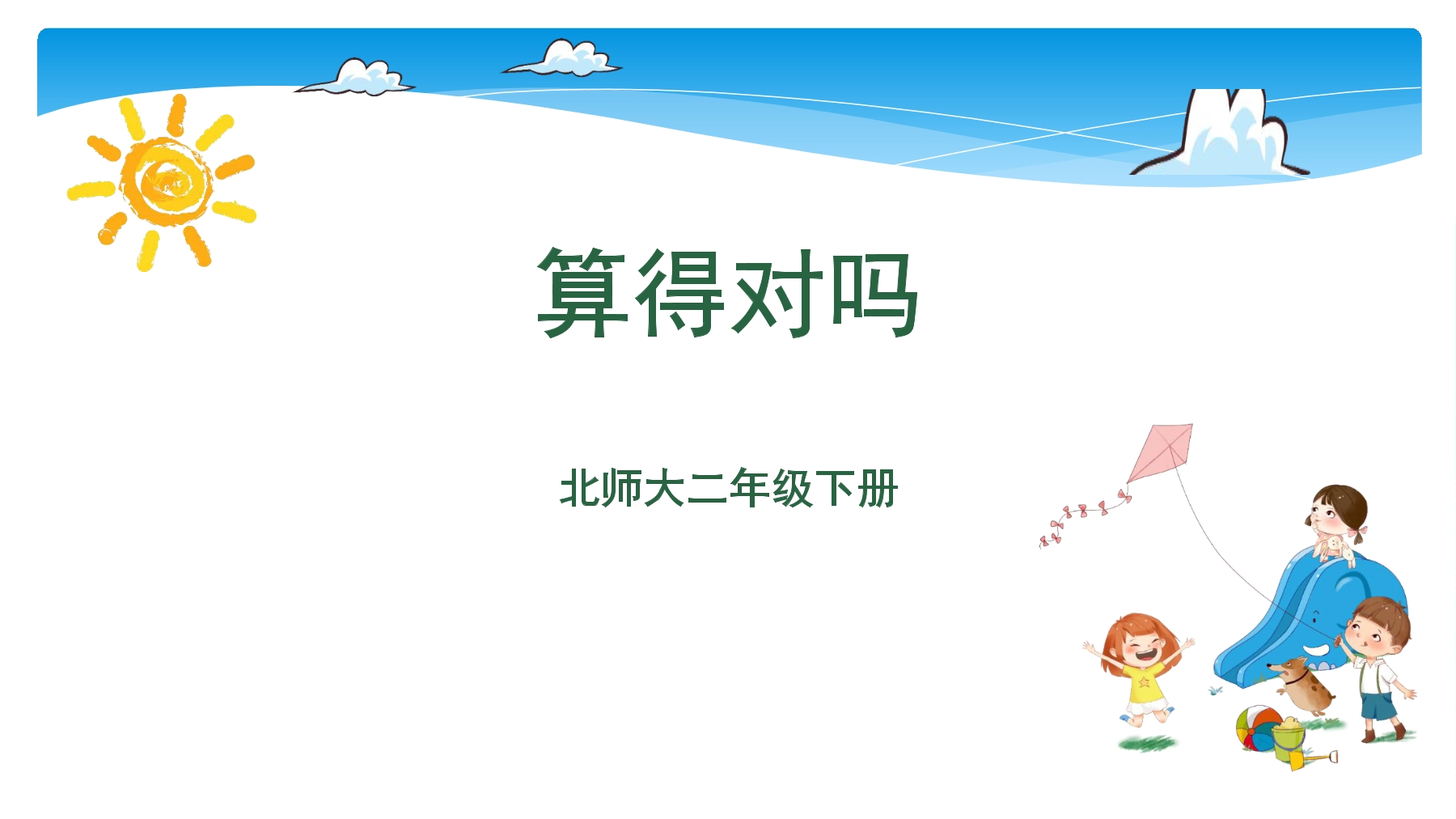 算得对吗

北师大二年级下册